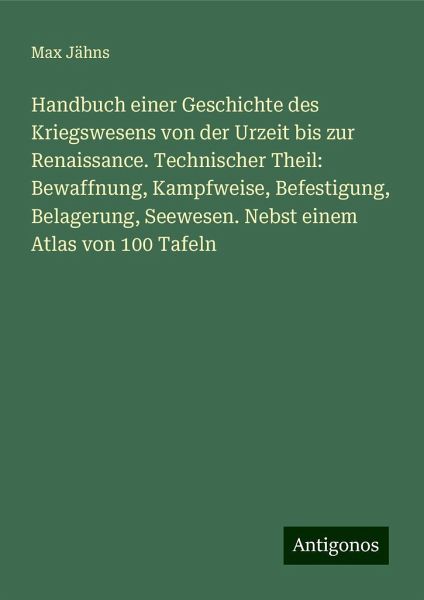 Max Jähns

Handbuch einer Geschichte des Kriegswesens von der Urzeit bis zur Renaissance. Technischer Theil: Bewaffnung, Kampfweise, Befestigung, Belagerung, Seewesen. Nebst einem Atlas von 100 Tafeln

Antigonos